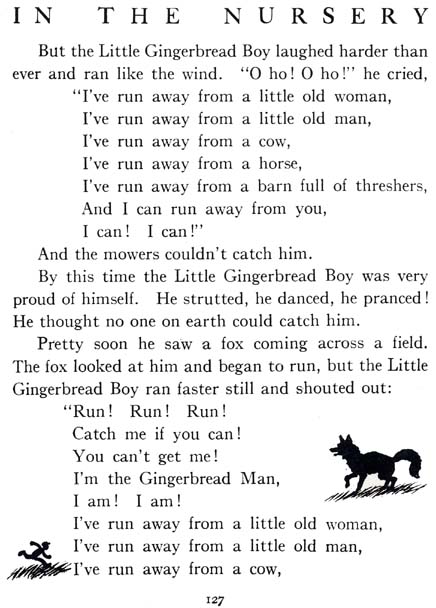 IN THE NURSERY

But the Little Gingerbread Boy laughed harder than ever and ran like the wind. "O ho! O ho!" he cried,
"I've run away from a little old woman,
I've run away from a little old man,
I've run away from a cow,
I've run away from a horse,
I've run away from a barn full of threshers,
And I can run away from you,
I can! I can!"

And the mowers couldn't catch him.

By this time the Little Gingerbread Boy was very proud of himself. He strutted, he danced, he pranced! He thought no one on earth could catch him.

Pretty soon he saw a fox coming across a field. The fox looked at him and began to run, but the Little Gingerbread Boy ran faster still and shouted out:
"Run! Run! Run!
Catch me if you can!
You can't get me!
I'm the Gingerbread Man,
I am! I am!
I've run away from a little old woman,
I've run away from a little old man,
I've run away from a cow,

127